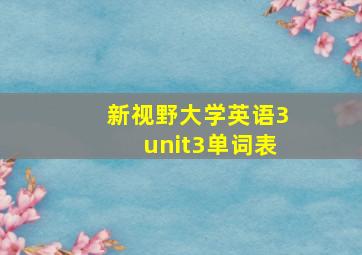 新视野大学英语3
unit3单词表